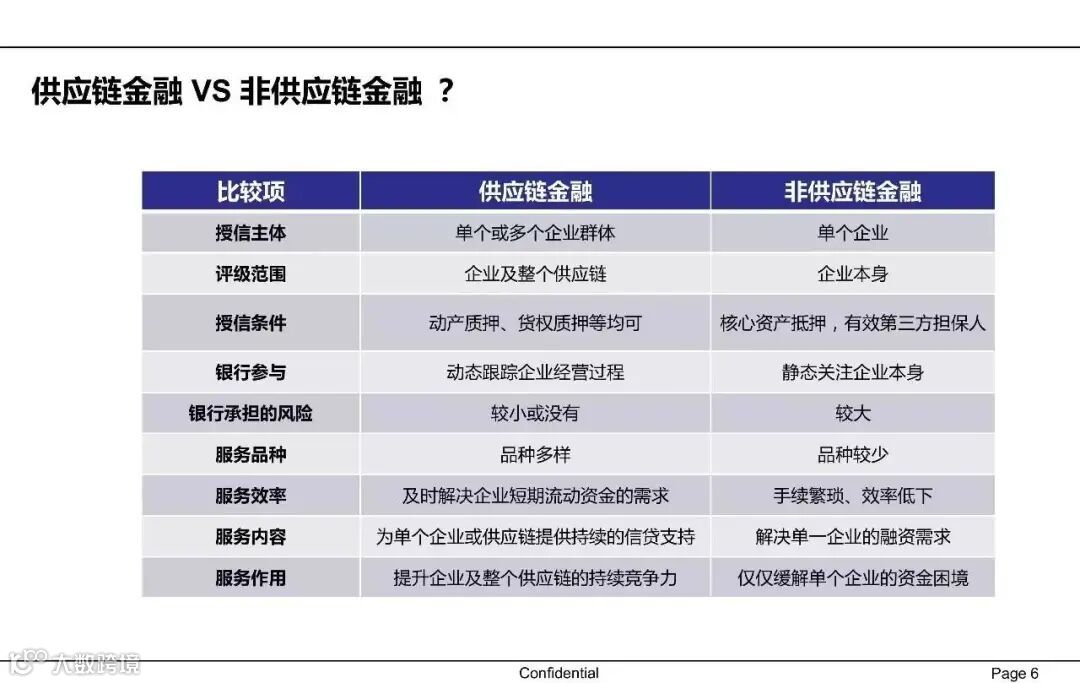 供应链金融 VS 非供应链金融 ？

| 比较项 | 供应链金融 | 非供应链金融 |
|---|---|---|
| 授信主体 | 单个或多个企业群体 | 单个企业 |
| 评级范围 | 企业及整个供应链 | 企业本身 |
| 授信条件 | 动产质押、货权质押等均可 | 核心资产抵押，有效第三方担保人 |
| 银行参与 | 动态跟踪企业经营过程 | 静态关注企业本身 |
| 银行承担的风险 | 较小或没有 | 较大 |
| 服务品种 | 品种多样 | 品种较少 |
| 服务效率 | 及时解决企业短期流动资金的需求 | 手续繁琐、效率低下 |
| 服务内容 | 为单个企业或供应链提供持续的信贷支持 | 解决单一企业的融资需求 |
| 服务作用 | 提升企业及整个供应链的持续竞争力 | 仅仅缓解单个企业的资金困境 |

大数跨境

Confidential

Page 6